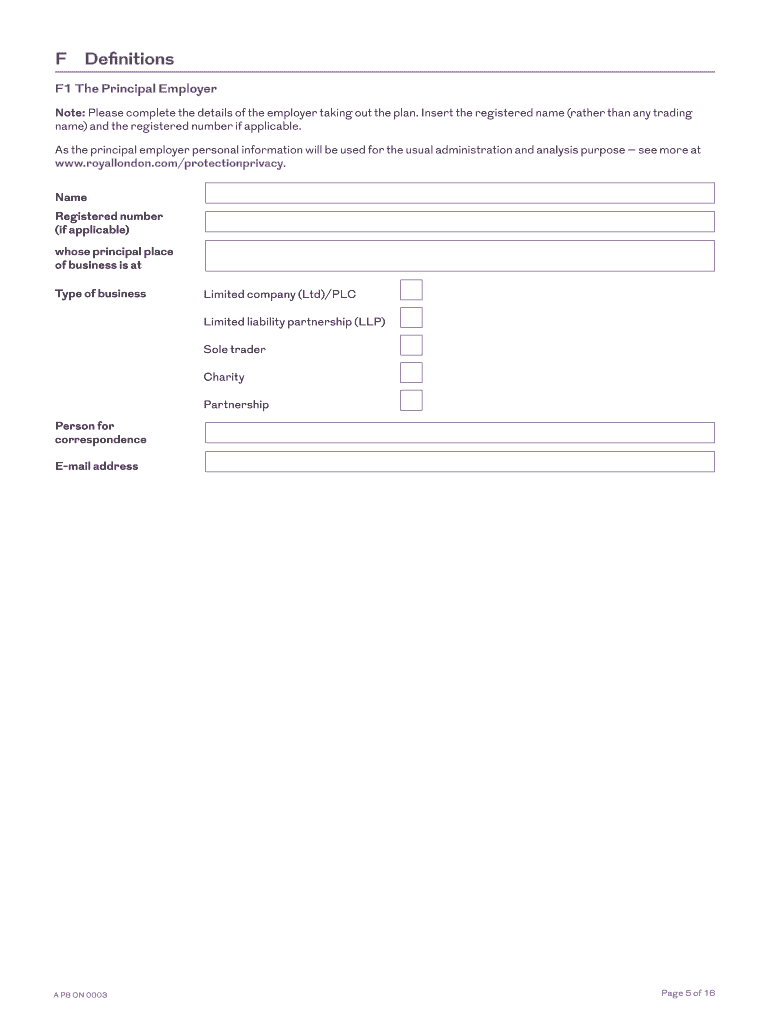 F Definitions

F1 The Principal Employer

Note: Please complete the details of the employer taking out the plan. Insert the registered name (rather than any trading name) and the registered number if applicable.

As the principal employer personal information will be used for the usual administration and analysis purpose – see more at www.royallondon.com/protectionprivacy.

Name

Registered number (if applicable)

whose principal place of business is at

Type of business

Limited company (Ltd)/PLC

Limited liability partnership (LLP)

Sole trader

Charity

Partnership

Person for correspondence

E-mail address

A P8 ON 0003

Page 5 of 16